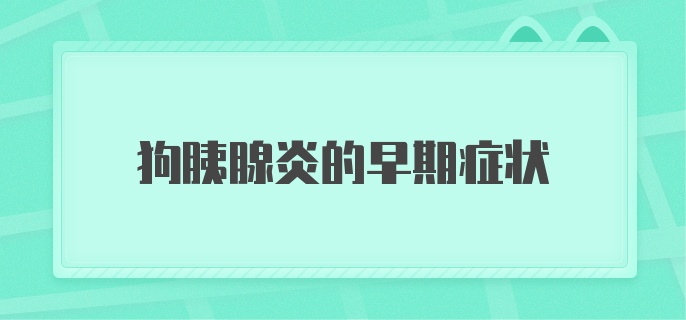 狗胰腺炎的早期症状